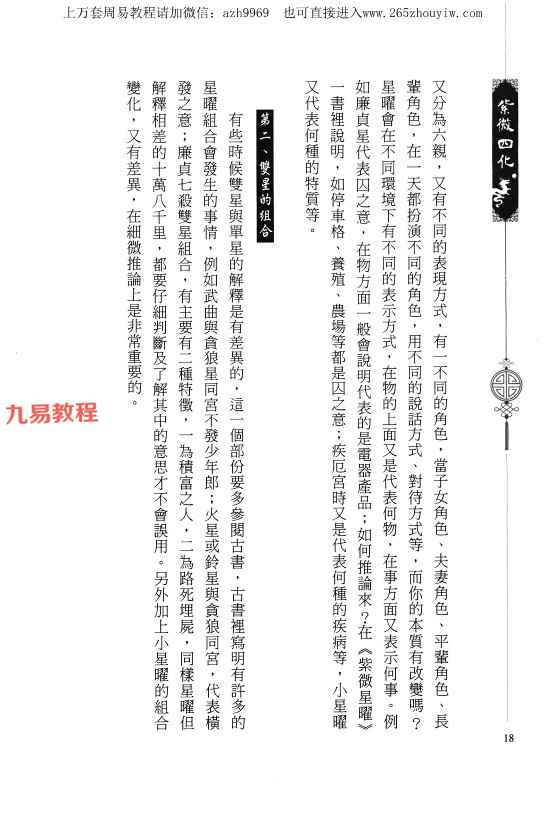 上万套周易教程请加微信：azh9969　也可直接进入www.265zhouyiw.com

紫微四化

又分為六親，又有不同的表現方式，有一不同的角色，當子女角色、夫妻角色、平輩角色、長輩角色，在一天都扮演不同的角色，用不同的說話方式、對待方式等，而你的本質有改變嗎？星曜會在不同環境下有不同的表示方式，在物的上面又是代表何物，在事方面又表示何事。例如廉貞星代表囚之意，在物方面一般會說明代表的是電器產品；如何推論來？在《紫微星曜》一書裡說明，如停車格、養殖、農場等都是囚之意；疾厄宮時又是代表何種的疾病等，小星曜又代表何種的特質等。

第二、雙星的組合

有些時候雙星與單星的解釋是有差異的，這一個部份要多參閱古書，古書裡寫明有許多的星曜組合會發生的事情，例如武曲與貪狼星同宮不發少年郎；火星或鈴星與貪狼同宮，代表橫發之意；廉貞七殺雙星組合，有主要有二種特徵，一為積富之人，二為路死埋屍，同樣星曜但解釋相差的十萬八千里，都要仔細判斷及了解其中的意思才不會誤用。另外加上小星曜的組合變化，又有差異，在細微推論上是非常重要的。

九易教程

18